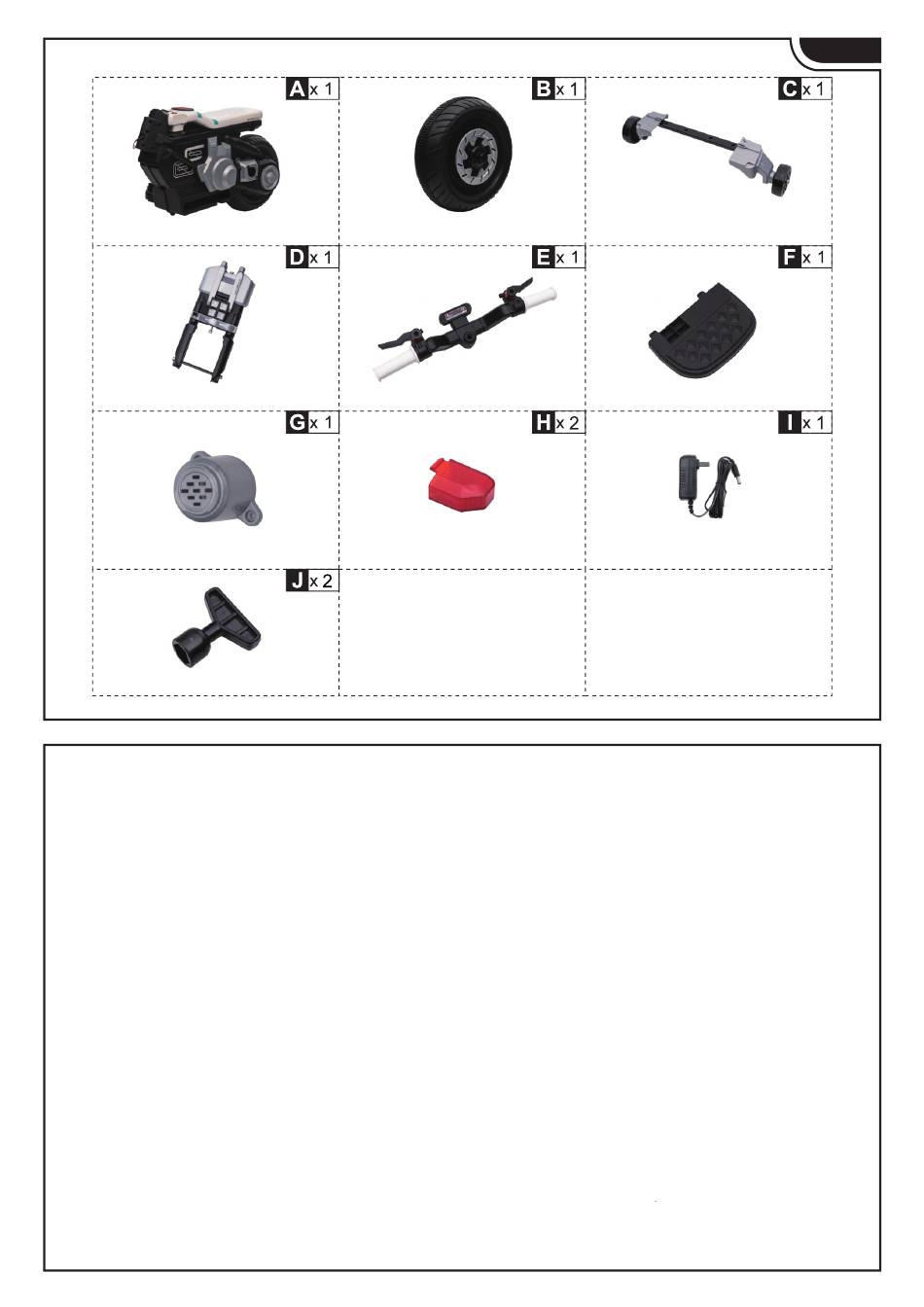 A x 1
B x 1
C x 1
D x 1
E x 1
F x 1
G x 1
H x 2
I x 1
J x 2